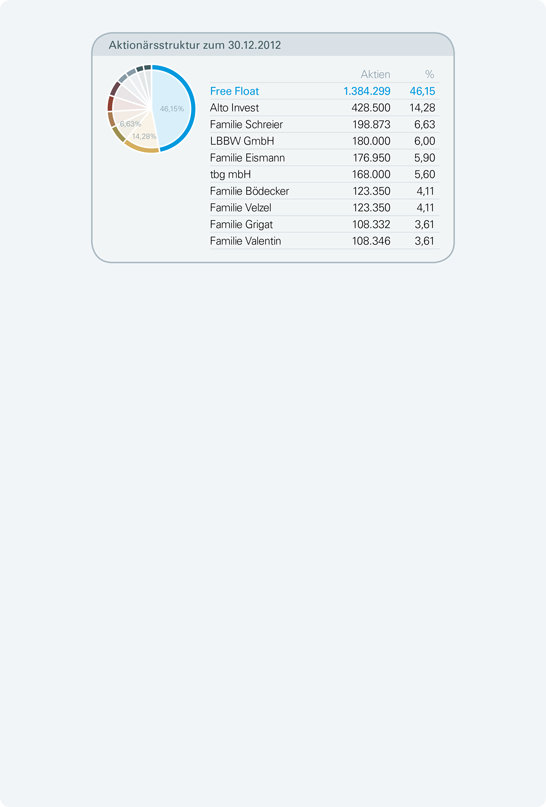 Aktionärsstruktur zum 30.12.2012

46,15%
6,63%
14,28%

| | Aktien | % |
|---|---|---|
| Free Float | 1.384.299 | 46,15 |
| Alto Invest | 428.500 | 14,28 |
| Familie Schreier | 198.873 | 6,63 |
| LBBW GmbH | 180.000 | 6,00 |
| Familie Eismann | 176.950 | 5,90 |
| tbg mbH | 168.000 | 5,60 |
| Familie Bödecker | 123.350 | 4,11 |
| Familie Velzel | 123.350 | 4,11 |
| Familie Grigat | 108.332 | 3,61 |
| Familie Valentin | 108.346 | 3,61 |